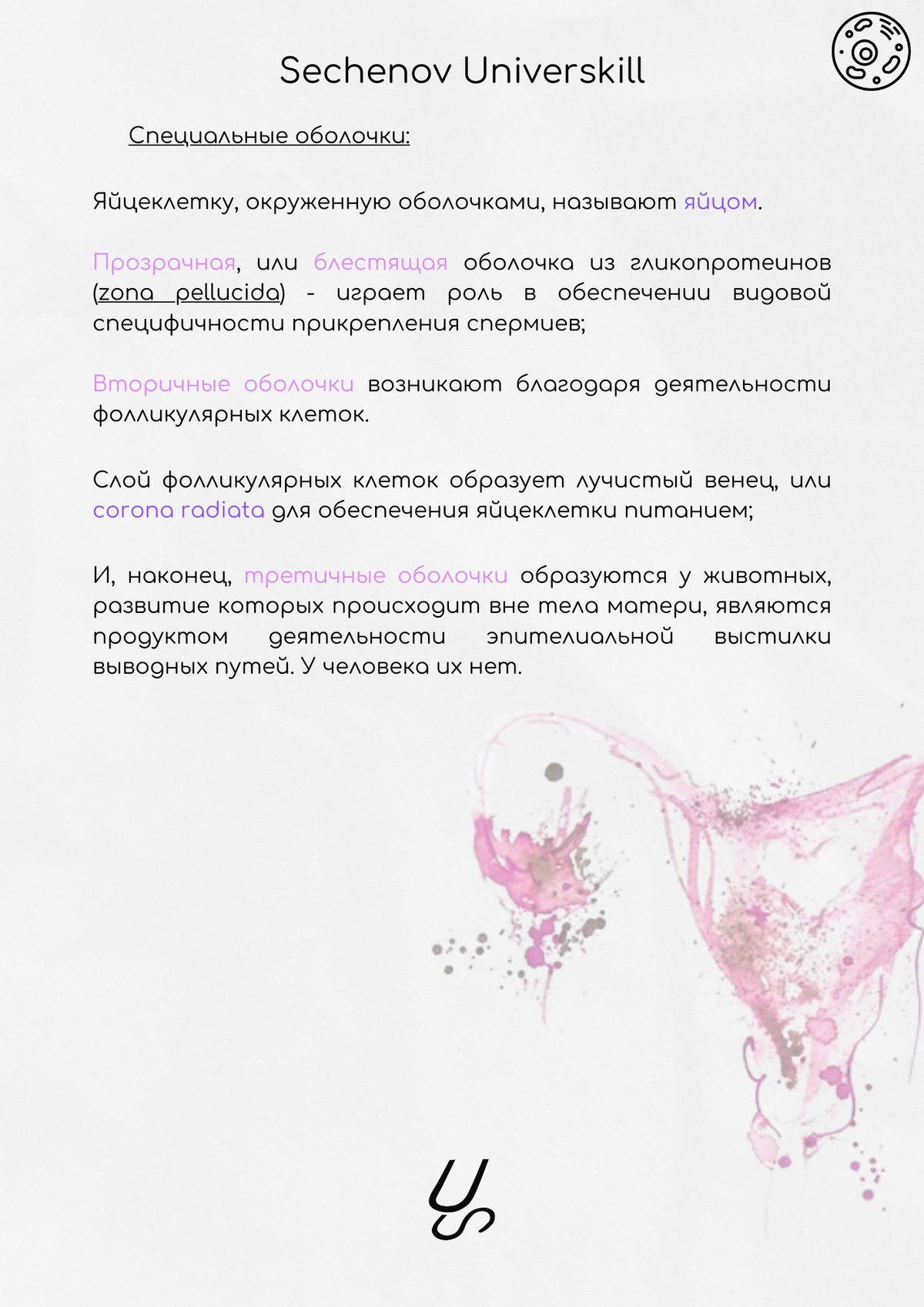 Sechenov Universkill

Специальные оболочки:

Яйцеклетку, окруженную оболочками, называют яйцом.

Прозрачная, или блестящая оболочка из гликопротеинов (zona pellucida) - играет роль в обеспечении видовой специфичности прикрепления спермиев;

Вторичные оболочки возникают благодаря деятельности фолликулярных клеток.

Слой фолликулярных клеток образует лучистый венец, или corona radiata для обеспечения яйцеклетки питанием;

И, наконец, третичные оболочки образуются у животных, развитие которых происходит вне тела матери, являются продуктом деятельности эпителиальной выстилки выводных путей. У человека их нет.

US